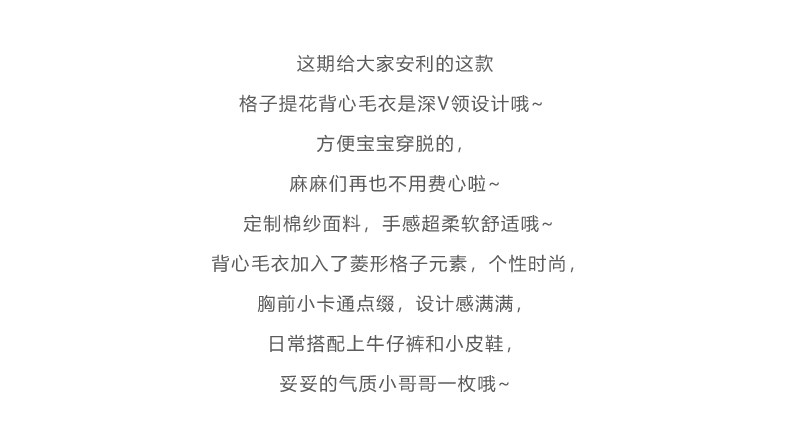 这期给大家安利的这款

格子提花背心毛衣是深V领设计哦~

方便宝宝穿脱的，

麻麻们再也不用费心啦~

定制棉纱面料，手感超柔软舒适哦~

背心毛衣加入了菱形格子元素，个性时尚，

胸前小卡通点缀，设计感满满，

日常搭配上牛仔裤和小皮鞋，

妥妥的气质小哥哥一枚哦~